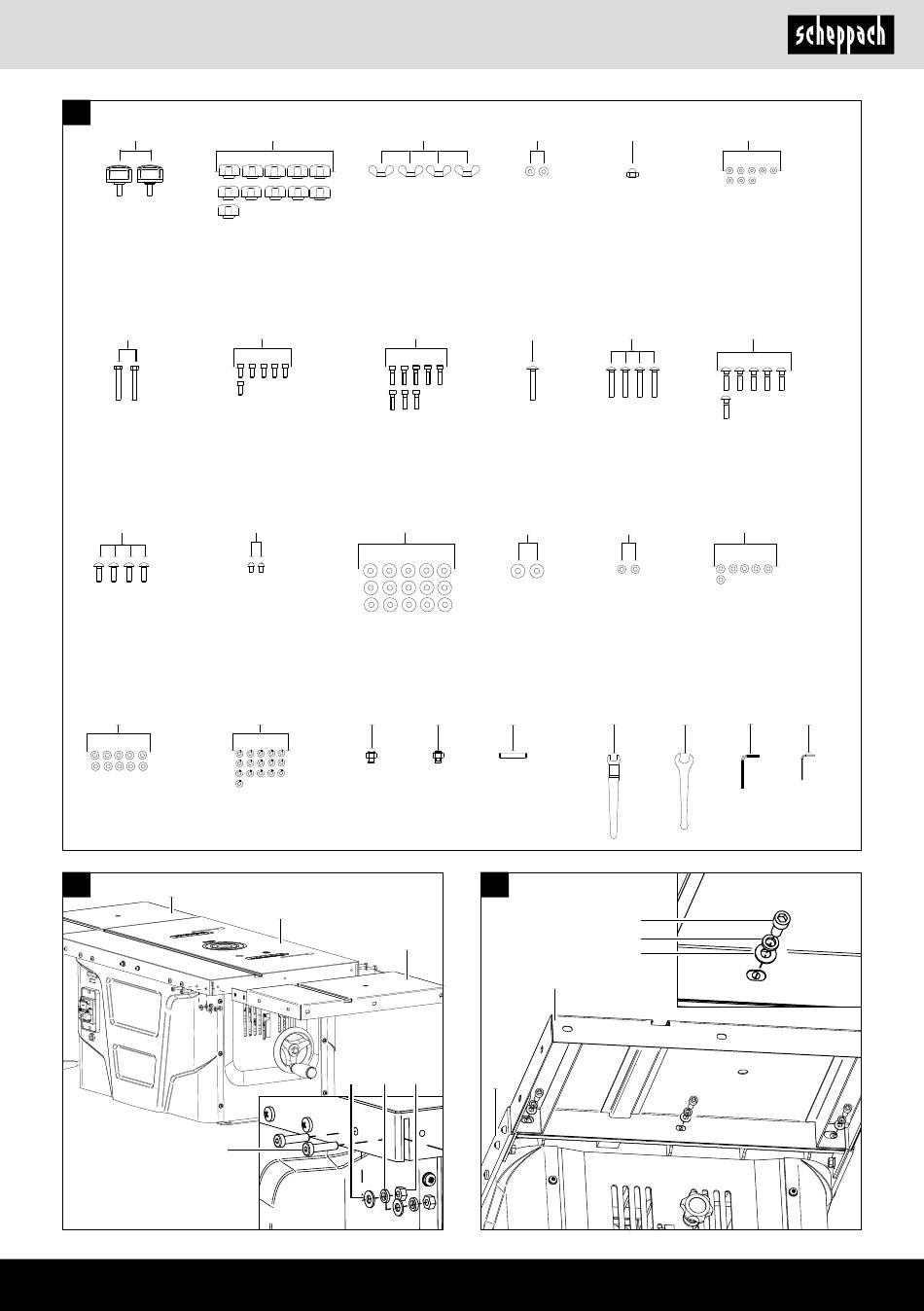 scheppach